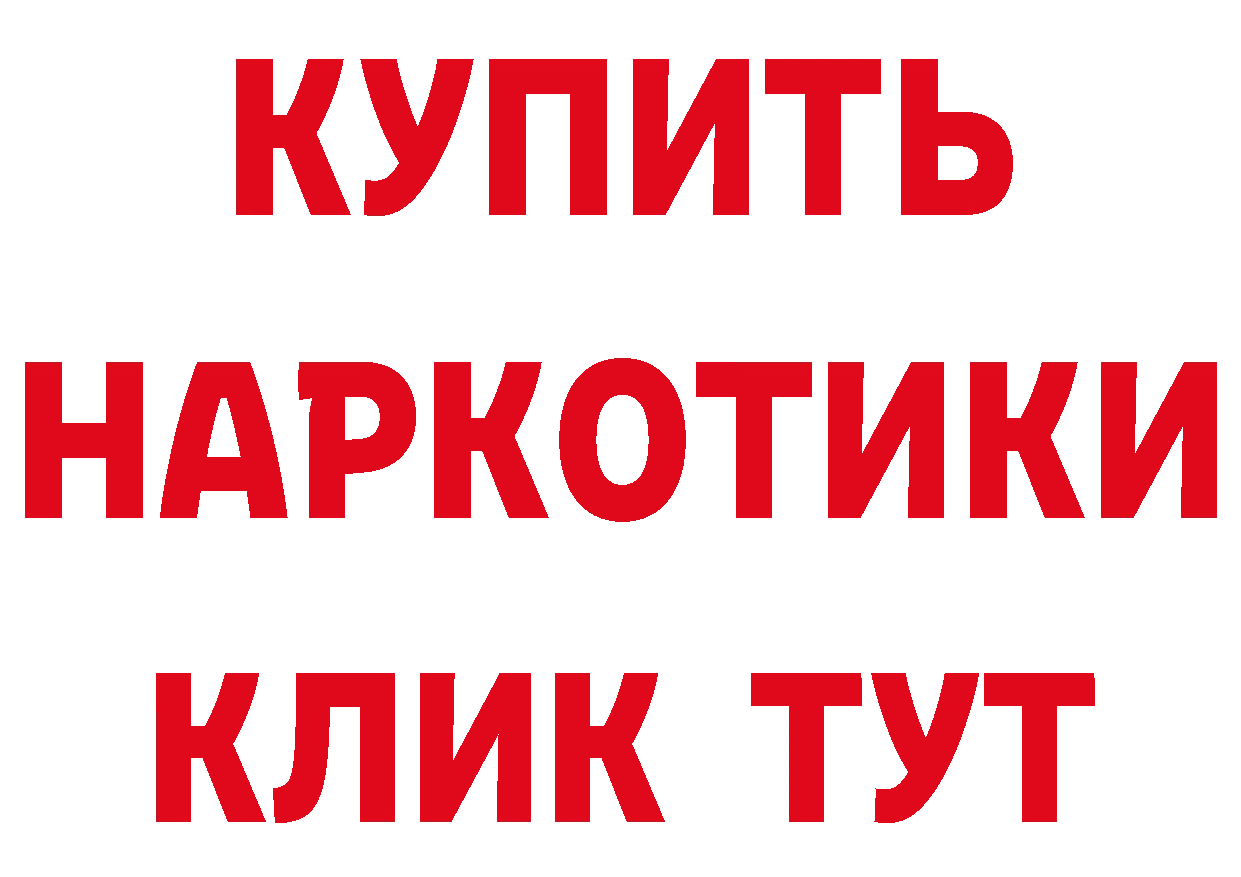 КУПИТЬ НАРКОТИКИ КЛИК ТУТ